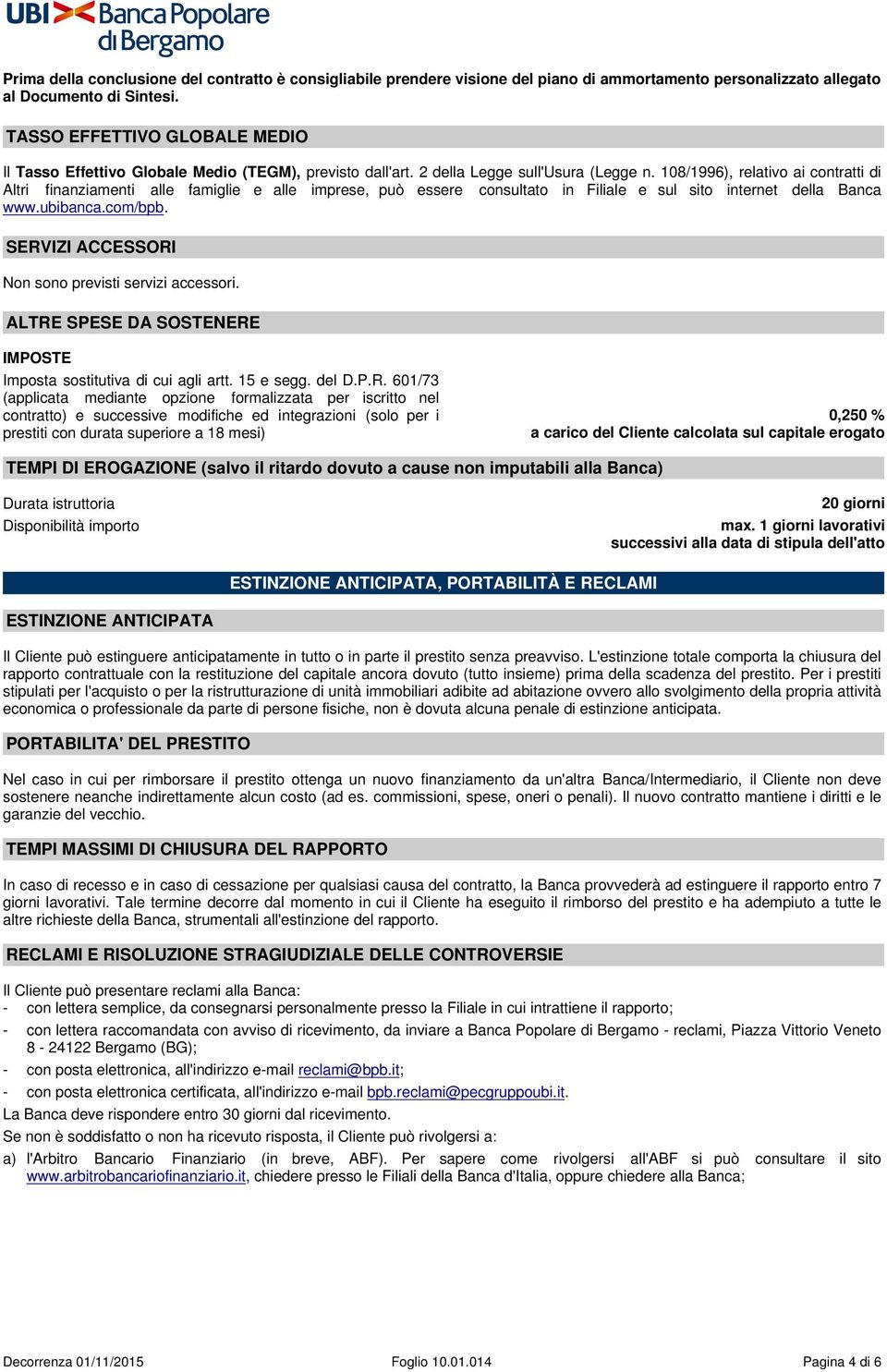 UBI Banca Popolare di Bergamo

Prima della conclusione del contratto è consigliabile prendere visione del piano di ammortamento personalizzato allegato al Documento di Sintesi.

TASSO EFFETTIVO GLOBALE MEDIO

Il Tasso Effettivo Globale Medio (TEGM), previsto dall'art. 2 della Legge sull'Usura (Legge n. 108/1996), relativo ai contratti di Altri finanziamenti alle famiglie e alle imprese, può essere consultato in Filiale e sul sito internet della Banca www.ubibanca.com/bpb.

SERVIZI ACCESSORI

Non sono previsti servizi accessori.

ALTRE SPESE DA SOSTENERE

IMPOSTE

| Imposta sostitutiva di cui agli artt. 15 e segg. del D.P.R. 601/73 (applicata mediante opzione formalizzata per iscritto nel contratto) e successive modifiche ed integrazioni (solo per i prestiti con durata superiore a 18 mesi) | 0,250 % a carico del Cliente calcolata sul capitale erogato |
|---|---|

TEMPI DI EROGAZIONE (salvo il ritardo dovuto a cause non imputabili alla Banca)

| Durata istruttoria | 20 giorni |
|---|---|
| Disponibilità importo | max. 1 giorni lavorativi successivi alla data di stipula dell'atto |

ESTINZIONE ANTICIPATA, PORTABILITÀ E RECLAMI

ESTINZIONE ANTICIPATA

Il Cliente può estinguere anticipatamente in tutto o in parte il prestito senza preavviso. L'estinzione totale comporta la chiusura del rapporto contrattuale con la restituzione del capitale ancora dovuto (tutto insieme) prima della scadenza del prestito. Per i prestiti stipulati per l'acquisto o per la ristrutturazione di unità immobiliari adibite ad abitazione ovvero allo svolgimento della propria attività economica o professionale da parte di persone fisiche, non è dovuta alcuna penale di estinzione anticipata.

PORTABILITA' DEL PRESTITO

Nel caso in cui per rimborsare il prestito ottenga un nuovo finanziamento da un'altra Banca/Intermediario, il Cliente non deve sostenere neanche indirettamente alcun costo (ad es. commissioni, spese, oneri o penali). Il nuovo contratto mantiene i diritti e le garanzie del vecchio.

TEMPI MASSIMI DI CHIUSURA DEL RAPPORTO

In caso di recesso e in caso di cessazione per qualsiasi causa del contratto, la Banca provvederà ad estinguere il rapporto entro 7 giorni lavorativi. Tale termine decorre dal momento in cui il Cliente ha eseguito il rimborso del prestito e ha adempiuto a tutte le altre richieste della Banca, strumentali all'estinzione del rapporto.

RECLAMI E RISOLUZIONE STRAGIUDIZIALE DELLE CONTROVERSIE

Il Cliente può presentare reclami alla Banca:
- con lettera semplice, da consegnarsi personalmente presso la Filiale in cui intrattiene il rapporto;
- con lettera raccomandata con avviso di ricevimento, da inviare a Banca Popolare di Bergamo - reclami, Piazza Vittorio Veneto 8 - 24122 Bergamo (BG);
- con posta elettronica, all'indirizzo e-mail reclami@bpb.it;
- con posta elettronica certificata, all'indirizzo e-mail bpb.reclami@pecgruppoubi.it.
La Banca deve rispondere entro 30 giorni dal ricevimento.
Se non è soddisfatto o non ha ricevuto risposta, il Cliente può rivolgersi a:
a) l'Arbitro Bancario Finanziario (in breve, ABF). Per sapere come rivolgersi all'ABF si può consultare il sito www.arbitrobancariofinanziario.it, chiedere presso le Filiali della Banca d'Italia, oppure chiedere alla Banca;

Decorrenza 01/11/2015 Foglio 10.01.014 Pagina 4 di 6